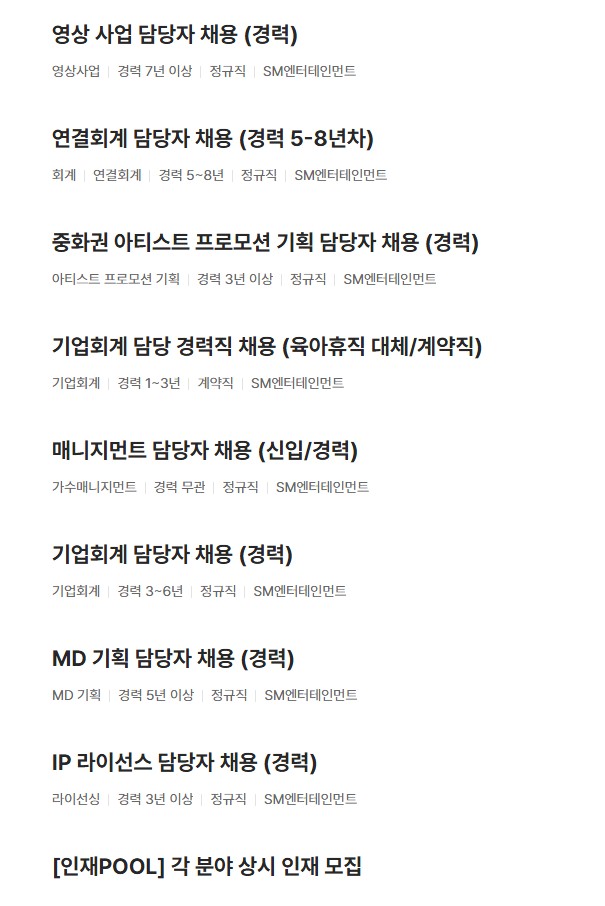 영상 사업 담당자 채용 (경력)

영상사업 | 경력 7년 이상 | 정규직 | SM엔터테인먼트

연결회계 담당자 채용 (경력 5-8년차)

회계 | 연결회계 | 경력 5~8년 | 정규직 | SM엔터테인먼트

중화권 아티스트 프로모션 기획 담당자 채용 (경력)

아티스트 프로모션 기획 | 경력 3년 이상 | 정규직 | SM엔터테인먼트

기업회계 담당 경력직 채용 (육아휴직 대체/계약직)

기업회계 | 경력 1~3년 | 계약직 | SM엔터테인먼트

매니지먼트 담당자 채용 (신입/경력)

가수매니지먼트 | 경력 무관 | 정규직 | SM엔터테인먼트

기업회계 담당자 채용 (경력)

기업회계 | 경력 3~6년 | 정규직 | SM엔터테인먼트

MD 기획 담당자 채용 (경력)

MD 기획 | 경력 5년 이상 | 정규직 | SM엔터테인먼트

IP 라이선스 담당자 채용 (경력)

라이선싱 | 경력 3년 이상 | 정규직 | SM엔터테인먼트

[인재POOL] 각 분야 상시 인재 모집